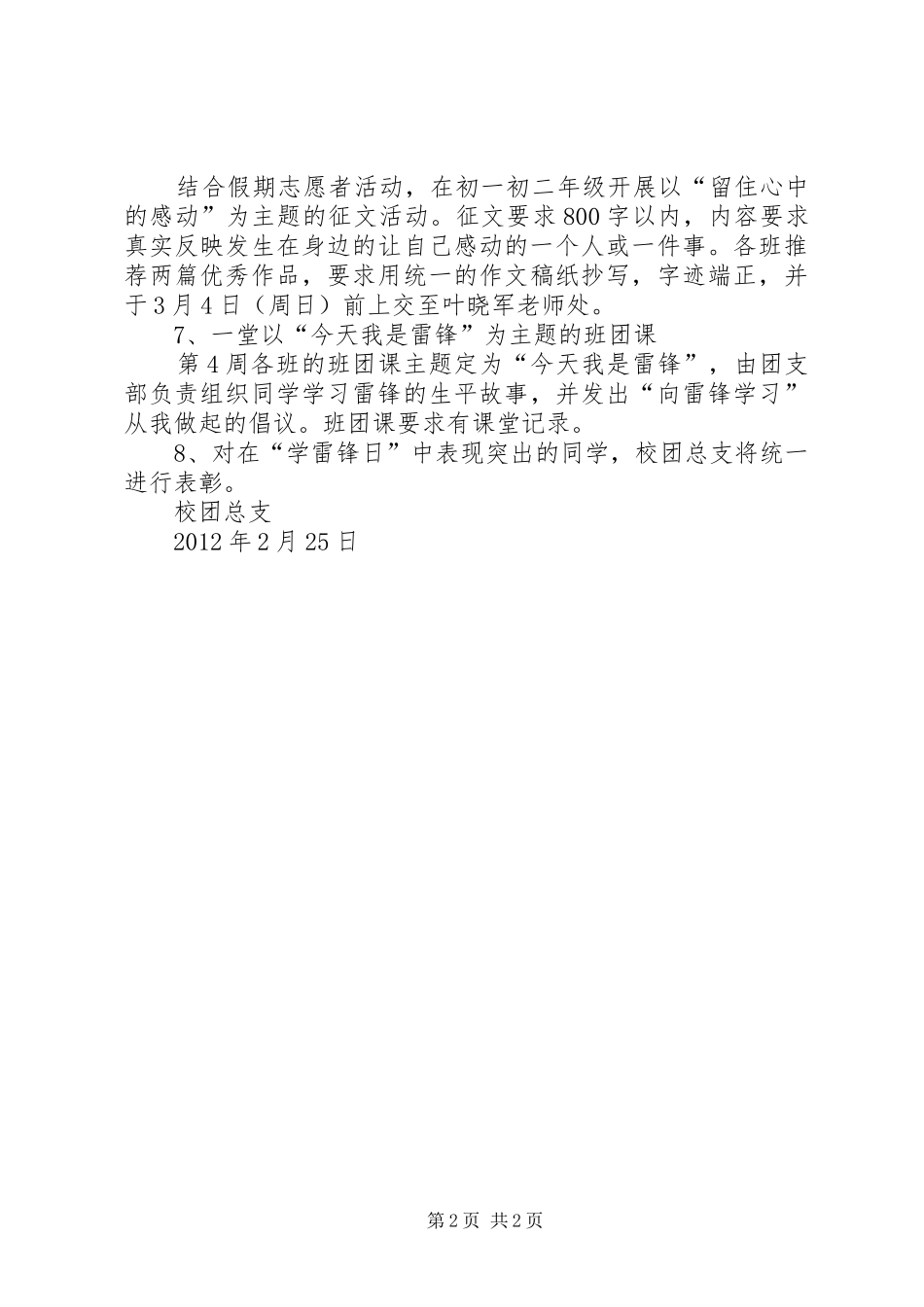 结合假期志愿者活动，在初一初二年级开展以“留住心中的感动”为主题的征文活动。征文要求800字以内，内容要求真实反映发生在身边的让自己感动的一个人或一件事。各班推荐两篇优秀作品，要求用统一的作文稿纸抄写，字迹端正，并于3月4日（周日）前上交至叶晓军老师处。

7、一堂以“今天我是雷锋”为主题的班团课

第4周各班的班团课主题定为“今天我是雷锋”，由团支部负责组织同学学习雷锋的生平故事，并发出“向雷锋学习”从我做起的倡议。班团课要求有课堂记录。

8、对在“学雷锋日”中表现突出的同学，校团总支将统一进行表彰。

校团总支

2012年2月25日

第2页 共2页